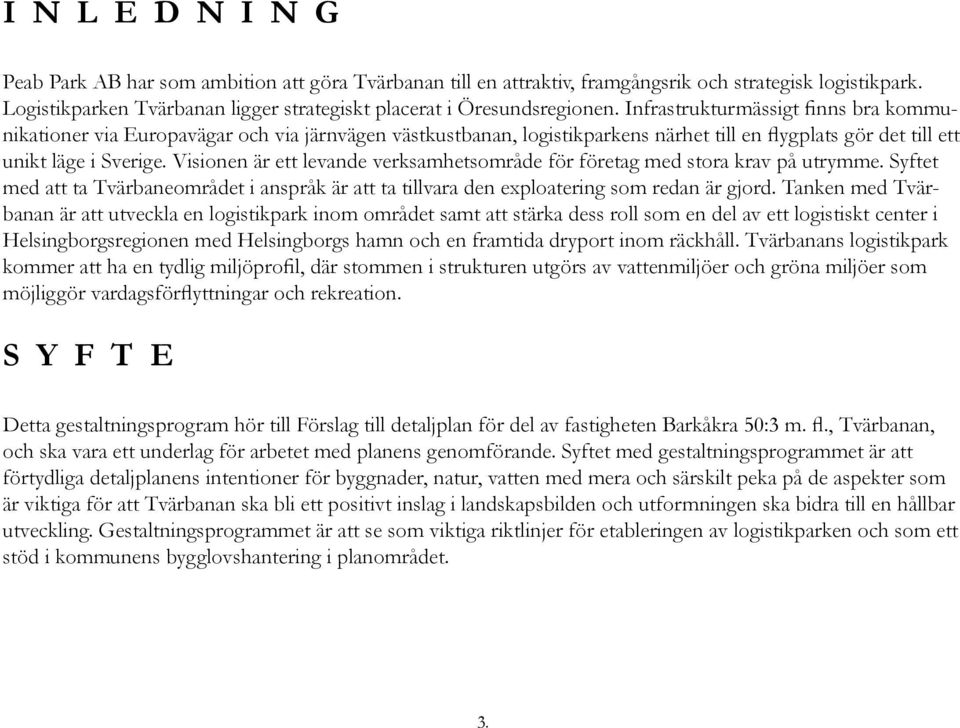 I N L E D N I N G

Peab Park AB har som ambition att göra Tvärbanan till en attraktiv, framgångsrik och strategisk logistikpark. Logistikparken Tvärbanan ligger strategiskt placerat i Öresundsregionen. Infrastrukturmässigt finns bra kommunikationer via Europavägar och via järnvägen västkustbanan, logistikparkens närhet till en flygplats gör det till ett unikt läge i Sverige. Visionen är ett levande verksamhetsområde för företag med stora krav på utrymme. Syftet med att ta Tvärbaneområdet i anspråk är att ta tillvara den exploatering som redan är gjord. Tanken med Tvärbanan är att utveckla en logistikpark inom området samt att stärka dess roll som en del av ett logistiskt center i Helsingborgsregionen med Helsingborgs hamn och en framtida dryport inom räckhåll. Tvärbanans logistikpark kommer att ha en tydlig miljöprofil, där stommen i strukturen utgörs av vattenmiljöer och gröna miljöer som möjliggör vardagsförflyttningar och rekreation.

S Y F T E

Detta gestaltningsprogram hör till Förslag till detaljplan för del av fastigheten Barkåkra 50:3 m. fl., Tvärbanan, och ska vara ett underlag för arbetet med planens genomförande. Syftet med gestaltningsprogrammet är att förtydliga detaljplanens intentioner för byggnader, natur, vatten med mera och särskilt peka på de aspekter som är viktiga för att Tvärbanan ska bli ett positivt inslag i landskapsbilden och utformningen ska bidra till en hållbar utveckling. Gestaltningsprogrammet är att se som viktiga riktlinjer för etableringen av logistikparken och som ett stöd i kommunens bygglovshantering i planområdet.

3.